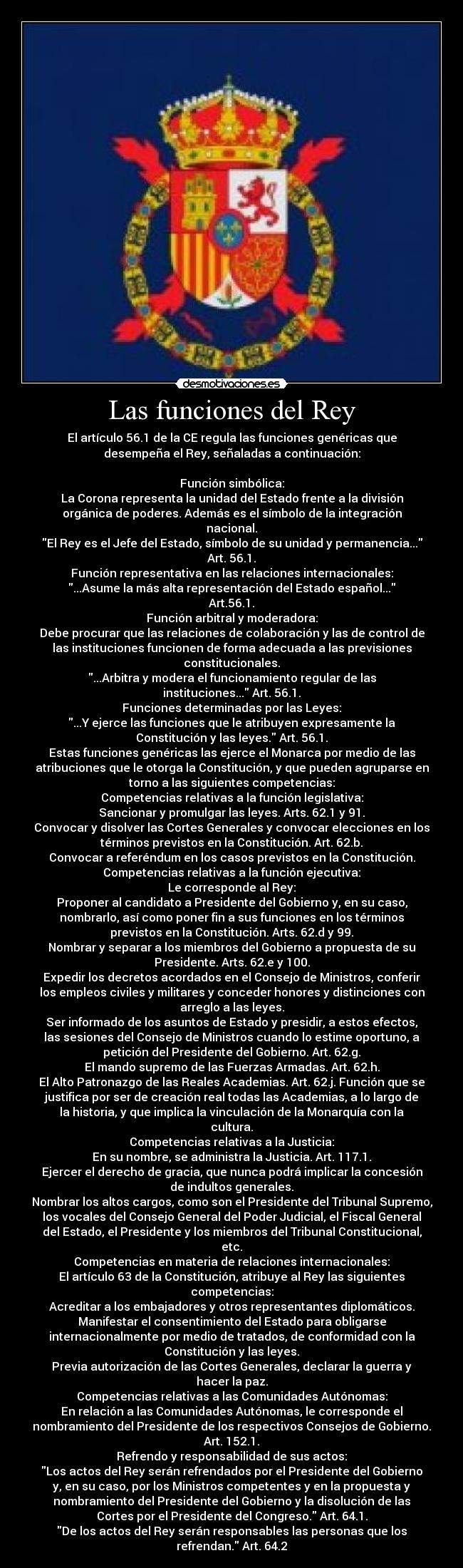 desmotivaciones.es

Las funciones del Rey

El artículo 56.1 de la CE regula las funciones genéricas que desempeña el Rey, señaladas a continuación:

Función simbólica:
La Corona representa la unidad del Estado frente a la división orgánica de poderes. Además es el símbolo de la integración nacional.
"El Rey es el Jefe del Estado, símbolo de su unidad y permanencia..." Art. 56.1.
Función representativa en las relaciones internacionales:
"...Asume la más alta representación del Estado español..." Art.56.1.
Función arbitral y moderadora:
Debe procurar que las relaciones de colaboración y las de control de las instituciones funcionen de forma adecuada a las previsiones constitucionales.
"...Arbitra y modera el funcionamiento regular de las instituciones..." Art. 56.1.
Funciones determinadas por las Leyes:
"...Y ejerce las funciones que le atribuyen expresamente la Constitución y las leyes." Art. 56.1.
Estas funciones genéricas las ejerce el Monarca por medio de las atribuciones que le otorga la Constitución, y que pueden agruparse en torno a las siguientes competencias:
Competencias relativas a la función legislativa:
Sancionar y promulgar las leyes. Arts. 62.1 y 91.
Convocar y disolver las Cortes Generales y convocar elecciones en los términos previstos en la Constitución. Art. 62.b.
Convocar a referéndum en los casos previstos en la Constitución.
Competencias relativas a la función ejecutiva:
Le corresponde al Rey:
Proponer al candidato a Presidente del Gobierno y, en su caso, nombrarlo, así como poner fin a sus funciones en los términos previstos en la Constitución. Arts. 62.d y 99.
Nombrar y separar a los miembros del Gobierno a propuesta de su Presidente. Arts. 62.e y 100.
Expedir los decretos acordados en el Consejo de Ministros, conferir los empleos civiles y militares y conceder honores y distinciones con arreglo a las leyes.
Ser informado de los asuntos de Estado y presidir, a estos efectos, las sesiones del Consejo de Ministros cuando lo estime oportuno, a petición del Presidente del Gobierno. Art. 62.g.
El mando supremo de las Fuerzas Armadas. Art. 62.h.
El Alto Patronazgo de las Reales Academias. Art. 62.j. Función que se justifica por ser de creación real todas las Academias, a lo largo de la historia, y que implica la vinculación de la Monarquía con la cultura.
Competencias relativas a la Justicia:
En su nombre, se administra la Justicia. Art. 117.1.
Ejercer el derecho de gracia, que nunca podrá implicar la concesión de indultos generales.
Nombrar los altos cargos, como son el Presidente del Tribunal Supremo, los vocales del Consejo General del Poder Judicial, el Fiscal General del Estado, el Presidente y los miembros del Tribunal Constitucional, etc.
Competencias en materia de relaciones internacionales:
El artículo 63 de la Constitución, atribuye al Rey las siguientes competencias:
Acreditar a los embajadores y otros representantes diplomáticos.
Manifestar el consentimiento del Estado para obligarse internacionalmente por medio de tratados, de conformidad con la Constitución y las leyes.
Previa autorización de las Cortes Generales, declarar la guerra y hacer la paz.
Competencias relativas a las Comunidades Autónomas:
En relación a las Comunidades Autónomas, le corresponde el nombramiento del Presidente de los respectivos Consejos de Gobierno. Art. 152.1.
Refrendo y responsabilidad de sus actos:
"Los actos del Rey serán refrendados por el Presidente del Gobierno y, en su caso, por los Ministros competentes y en la propuesta y nombramiento del Presidente del Gobierno y la disolución de las Cortes por el Presidente del Congreso." Art. 64.1.
"De los actos del Rey serán responsables las personas que los refrendan." Art. 64.2